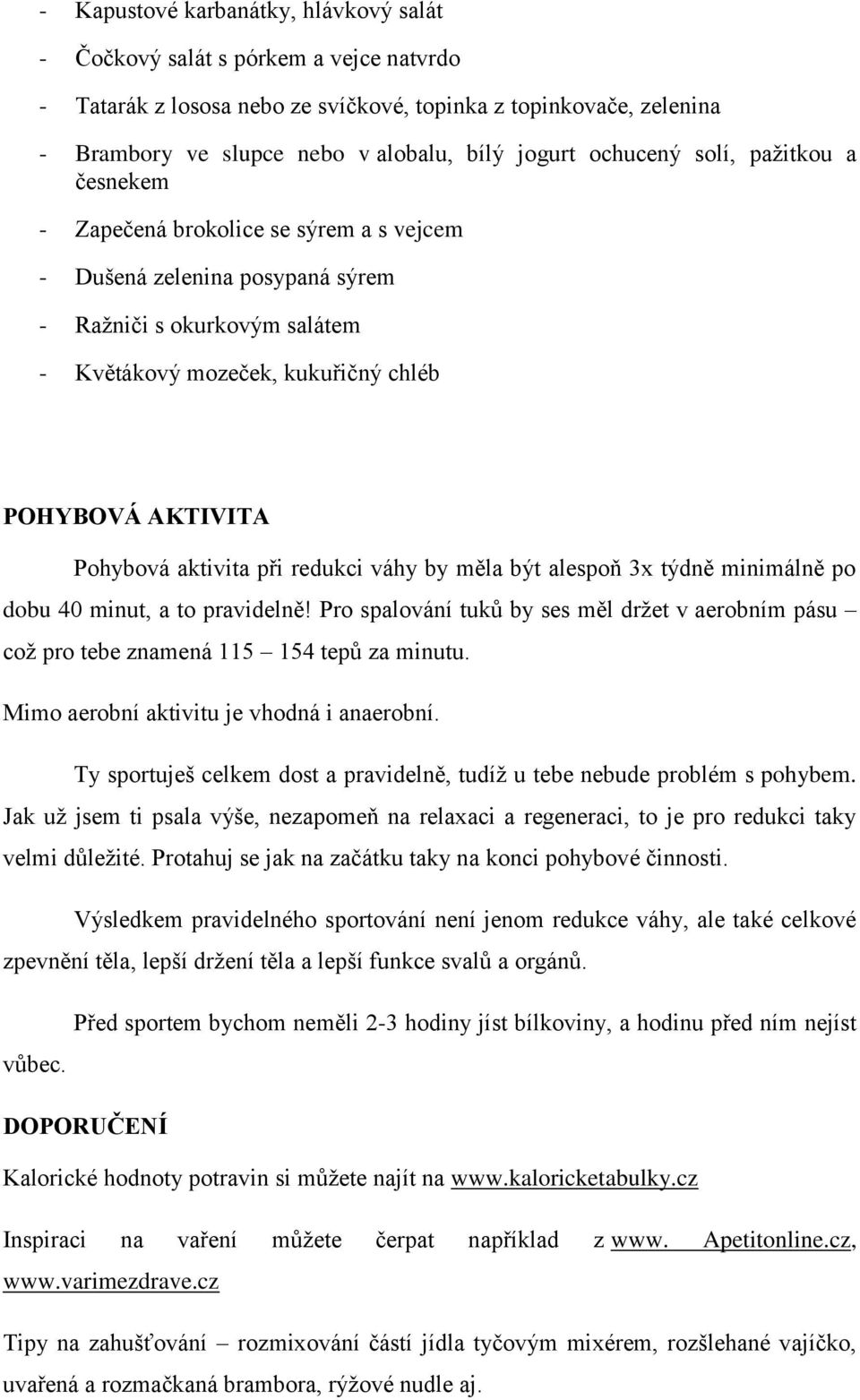 - Kapustové karbanátky, hlávkový salát
- Čočkový salát s pórkem a vejce natvrdo
- Tatarák z lososa nebo ze svíčkové, topinka z topinkovače, zelenina
- Brambory ve slupce nebo v alobalu, bílý jogurt ochucený solí, pažitkou a česnekem
- Zapečená brokolice se sýrem a s vejcem
- Dušená zelenina posypaná sýrem
- Ražniči s okurkovým salátem
- Květákový mozeček, kukuřičný chléb

POHYBOVÁ AKTIVITA

Pohybová aktivita při redukci váhy by měla být alespoň 3x týdně minimálně po dobu 40 minut, a to pravidelně! Pro spalování tuků by ses měl držet v aerobním pásu – což pro tebe znamená 115 – 154 tepů za minutu.

Mimo aerobní aktivitu je vhodná i anaerobní.

Ty sportuješ celkem dost a pravidelně, tudíž u tebe nebude problém s pohybem. Jak už jsem ti psala výše, nezapomeň na relaxaci a regeneraci, to je pro redukci taky velmi důležité. Protahuj se jak na začátku taky na konci pohybové činnosti.

Výsledkem pravidelného sportování není jenom redukce váhy, ale také celkové zpevnění těla, lepší držení těla a lepší funkce svalů a orgánů.

Před sportem bychom neměli 2-3 hodiny jíst bílkoviny, a hodinu před ním nejíst vůbec.

DOPORUČENÍ

Kalorické hodnoty potravin si můžete najít na www.kaloricketabulky.cz

Inspiraci na vaření můžete čerpat například z www. Apetitonline.cz, www.varimezdrave.cz

Tipy na zahušťování – rozmixování částí jídla tyčovým mixérem, rozšlehané vajíčko, uvařená a rozmačkaná brambora, rýžové nudle aj.